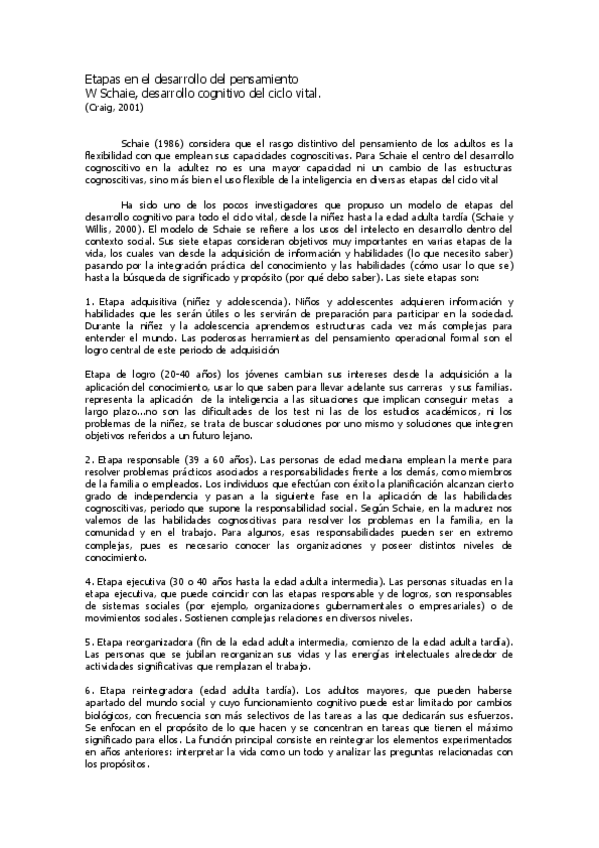 Etapas en el desarrollo del pensamiento
W Schaie, desarrollo cognitivo del ciclo vital.
(Craig, 2001)

Schaie (1986) considera que el rasgo distintivo del pensamiento de los adultos es la flexibilidad con que emplean sus capacidades cognoscitivas. Para Schaie el centro del desarrollo cognoscitivo en la adultez no es una mayor capacidad ni un cambio de las estructuras cognoscitivas, sino más bien el uso flexible de la inteligencia en diversas etapas del ciclo vital

Ha sido uno de los pocos investigadores que propuso un modelo de etapas del desarrollo cognitivo para todo el ciclo vital, desde la niñez hasta la edad adulta tardía (Schaie y Willis, 2000). El modelo de Schaie se refiere a los usos del intelecto en desarrollo dentro del contexto social. Sus siete etapas consideran objetivos muy importantes en varias etapas de la vida, los cuales van desde la adquisición de información y habilidades (lo que necesito saber) pasando por la integración práctica del conocimiento y las habilidades (cómo usar lo que se) hasta la búsqueda de significado y propósito (por qué debo saber). Las siete etapas son:

1. Etapa adquisitiva (niñez y adolescencia). Niños y adolescentes adquieren información y habilidades que les serán útiles o les servirán de preparación para participar en la sociedad. Durante la niñez y la adolescencia aprendemos estructuras cada vez más complejas para entender el mundo. Las poderosas herramientas del pensamiento operacional formal son el logro central de este periodo de adquisición

Etapa de logro (20-40 años) los jóvenes cambian sus intereses desde la adquisición a la aplicación del conocimiento, usar lo que saben para llevar adelante sus carreras y sus familias. representa la aplicación de la inteligencia a las situaciones que implican conseguir metas a largo plazo...no son las dificultades de los test ni las de los estudios académicos, ni los problemas de la niñez, se trata de buscar soluciones por uno mismo y soluciones que integren objetivos referidos a un futuro lejano.

2. Etapa responsable (39 a 60 años). Las personas de edad mediana emplean la mente para resolver problemas prácticos asociados a responsabilidades frente a los demás, como miembros de la familia o empleados. Los individuos que efectúan con éxito la planificación alcanzan cierto grado de independencia y pasan a la siguiente fase en la aplicación de las habilidades cognoscitivas, periodo que supone la responsabilidad social. Según Schaie, en la madurez nos valemos de las habilidades cognoscitivas para resolver los problemas en la familia, en la comunidad y en el trabajo. Para algunos, esas responsabilidades pueden ser en extremo complejas, pues es necesario conocer las organizaciones y poseer distintos niveles de conocimiento.

4. Etapa ejecutiva (30 o 40 años hasta la edad adulta intermedia). Las personas situadas en la etapa ejecutiva, que puede coincidir con las etapas responsable y de logros, son responsables de sistemas sociales (por ejemplo, organizaciones gubernamentales o empresariales) o de movimientos sociales. Sostienen complejas relaciones en diversos niveles.

5. Etapa reorganizadora (fin de la edad adulta intermedia, comienzo de la edad adulta tardía). Las personas que se jubilan reorganizan sus vidas y las energías intelectuales alrededor de actividades significativas que remplazan el trabajo.

6. Etapa reintegradora (edad adulta tardía). Los adultos mayores, que pueden haberse apartado del mundo social y cuyo funcionamiento cognitivo puede estar limitado por cambios biológicos, con frecuencia son más selectivos de las tareas a las que dedicarán sus esfuerzos. Se enfocan en el propósito de lo que hacen y se concentran en tareas que tienen el máximo significado para ellos. La función principal consiste en reintegrar los elementos experimentados en años anteriores: interpretar la vida como un todo y analizar las preguntas relacionadas con los propósitos.